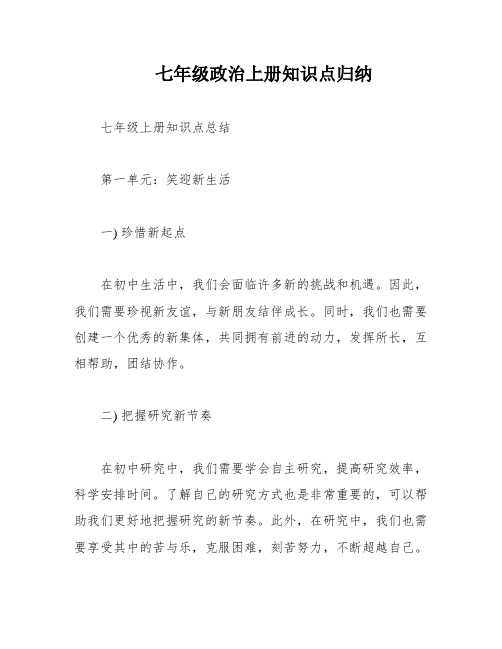 七年级政治上册知识点归纳

七年级上册知识点总结

第一单元：笑迎新生活

一) 珍惜新起点

在初中生活中，我们会面临许多新的挑战和机遇。因此，我们需要珍视新友谊，与新朋友结伴成长。同时，我们也需要创建一个优秀的新集体，共同拥有前进的动力，发挥所长，互相帮助，团结协作。

二) 把握研究新节奏

在初中研究中，我们需要学会自主研究，提高研究效率，科学安排时间。了解自己的研究方式也是非常重要的，可以帮助我们更好地把握研究的新节奏。此外，在研究中，我们也需要享受其中的苦与乐，克服困难，刻苦努力，不断超越自己。